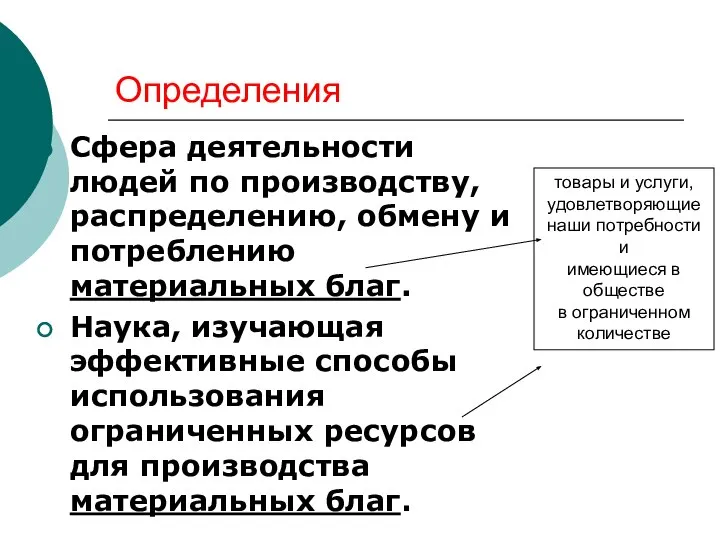 Определения

Сфера деятельности людей по производству, распределению, обмену и потреблению материальных благ.

Наука, изучающая эффективные способы использования ограниченных ресурсов для производства материальных благ.

товары и услуги, удовлетворяющие наши потребности и имеющиеся в обществе в ограниченном количестве